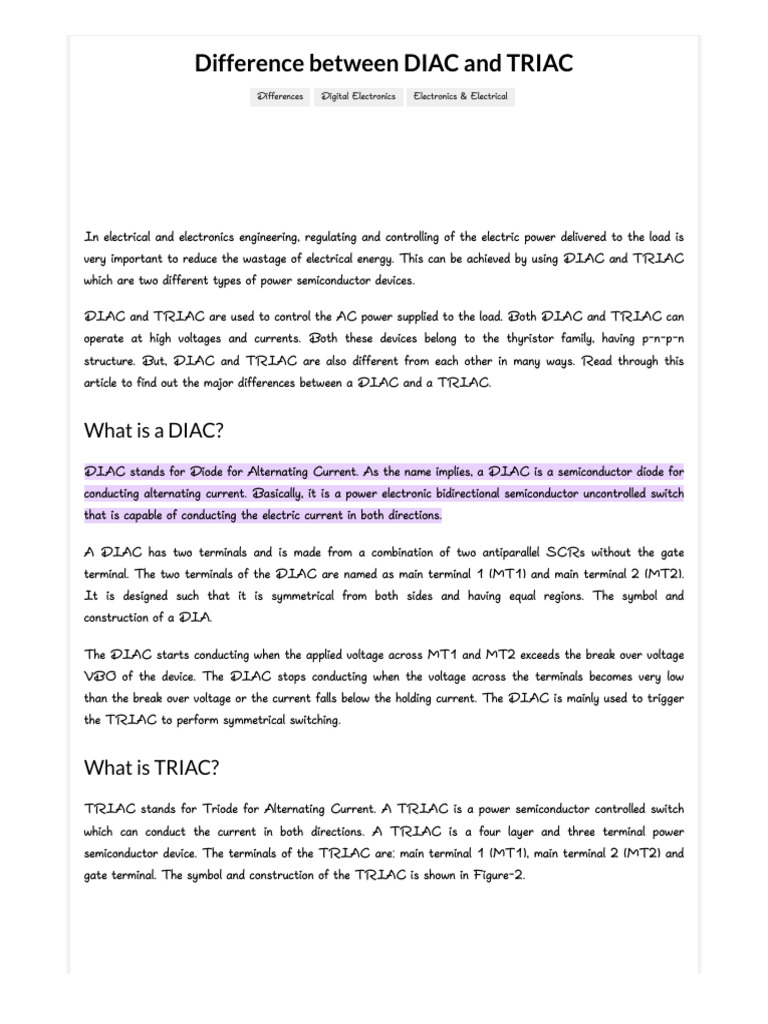 Difference between DIAC and TRIAC

Differences Digital Electronics Electronics & Electrical

In electrical and electronics engineering, regulating and controlling of the electric power delivered to the load is very important to reduce the wastage of electrical energy. This can be achieved by using DIAC and TRIAC which are two different types of power semiconductor devices.

DIAC and TRIAC are used to control the AC power supplied to the load. Both DIAC and TRIAC can operate at high voltages and currents. Both these devices belong to the thyristor family, having p-n-p-n structure. But, DIAC and TRIAC are also different from each other in many ways. Read through this article to find out the major differences between a DIAC and a TRIAC.

What is a DIAC?

DIAC stands for Diode for Alternating Current. As the name implies, a DIAC is a semiconductor diode for conducting alternating current. Basically, it is a power electronic bidirectional semiconductor uncontrolled switch that is capable of conducting the electric current in both directions.

A DIAC has two terminals and is made from a combination of two antiparallel SCRs without the gate terminal. The two terminals of the DIAC are named as main terminal 1 (MT1) and main terminal 2 (MT2). It is designed such that it is symmetrical from both sides and having equal regions. The symbol and construction of a DIA.

The DIAC starts conducting when the applied voltage across MT1 and MT2 exceeds the break over voltage VBO of the device. The DIAC stops conducting when the voltage across the terminals becomes very low than the break over voltage or the current falls below the holding current. The DIAC is mainly used to trigger the TRIAC to perform symmetrical switching.

What is TRIAC?

TRIAC stands for Triode for Alternating Current. A TRIAC is a power semiconductor controlled switch which can conduct the current in both directions. A TRIAC is a four layer and three terminal power semiconductor device. The terminals of the TRIAC are: main terminal 1 (MT1), main terminal 2 (MT2) and gate terminal. The symbol and construction of the TRIAC is shown in Figure-2.